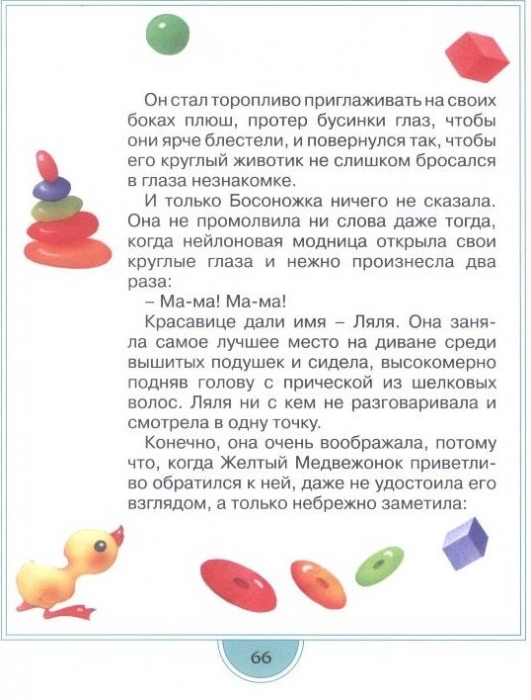 Он стал торопливо приглаживать на своих боках плюш, протер бусинки глаз, чтобы они ярче блестели, и повернулся так, чтобы его круглый животик не слишком бросался в глаза незнакомке.

И только Босоножка ничего не сказала. Она не промолвила ни слова даже тогда, когда нейлоновая модница открыла свои круглые глаза и нежно произнесла два раза:

– Ма-ма! Ма-ма!

Красавице дали имя – Ляля. Она заняла самое лучшее место на диване среди вышитых подушек и сидела, высокомерно подняв голову с прической из шелковых волос. Ляля ни с кем не разговаривала и смотрела в одну точку.

Конечно, она очень воображала, потому что, когда Желтый Медвежонок приветливо обратился к ней, даже не удостоила его взглядом, а только небрежно заметила:

66